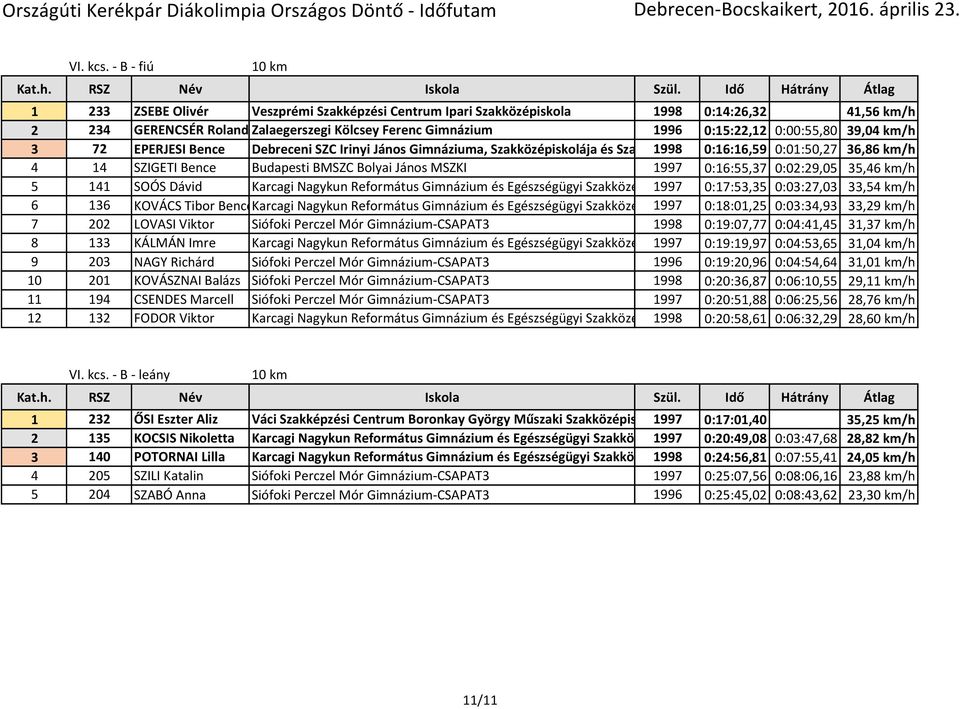 Országúti Kerékpár Diákolimpia Országos Döntő - Időfutam Debrecen-Bocskaikert, 2016. április 23.

VI. kcs. - B - fiú 10 km

| Kat.h. | RSZ | Név | Iskola | Szül. | Idő | Hátrány | Átlag |
|---|---|---|---|---|---|---|---|
| 1 | 233 | ZSEBE Olivér | Veszprémi Szakképzési Centrum Ipari Szakközépiskola | 1998 | 0:14:26,32 | | 41,56 km/h |
| 2 | 234 | GERENCSÉR Roland | Zalaegerszegi Kölcsey Ferenc Gimnázium | 1996 | 0:15:22,12 | 0:00:55,80 | 39,04 km/h |
| 3 | 72 | EPERJESI Bence | Debreceni SZC Irinyi János Gimnáziuma, Szakközépiskolája és Sza | 1998 | 0:16:16,59 | 0:01:50,27 | 36,86 km/h |
| 4 | 14 | SZIGETI Bence | Budapesti BMSZC Bolyai János MSZKI | 1997 | 0:16:55,37 | 0:02:29,05 | 35,46 km/h |
| 5 | 141 | SOÓS Dávid | Karcagi Nagykun Református Gimnázium és Egészségügyi Szakköze | 1997 | 0:17:53,35 | 0:03:27,03 | 33,54 km/h |
| 6 | 136 | KOVÁCS Tibor Bence | Karcagi Nagykun Református Gimnázium és Egészségügyi Szakköze | 1997 | 0:18:01,25 | 0:03:34,93 | 33,29 km/h |
| 7 | 202 | LOVASI Viktor | Siófoki Perczel Mór Gimnázium-CSAPAT3 | 1998 | 0:19:07,77 | 0:04:41,45 | 31,37 km/h |
| 8 | 133 | KÁLMÁN Imre | Karcagi Nagykun Református Gimnázium és Egészségügyi Szakköze | 1997 | 0:19:19,97 | 0:04:53,65 | 31,04 km/h |
| 9 | 203 | NAGY Richárd | Siófoki Perczel Mór Gimnázium-CSAPAT3 | 1996 | 0:19:20,96 | 0:04:54,64 | 31,01 km/h |
| 10 | 201 | KOVÁSZNAI Balázs | Siófoki Perczel Mór Gimnázium-CSAPAT3 | 1998 | 0:20:36,87 | 0:06:10,55 | 29,11 km/h |
| 11 | 194 | CSENDES Marcell | Siófoki Perczel Mór Gimnázium-CSAPAT3 | 1997 | 0:20:51,88 | 0:06:25,56 | 28,76 km/h |
| 12 | 132 | FODOR Viktor | Karcagi Nagykun Református Gimnázium és Egészségügyi Szakköze | 1998 | 0:20:58,61 | 0:06:32,29 | 28,60 km/h |

VI. kcs. - B - leány 10 km

| Kat.h. | RSZ | Név | Iskola | Szül. | Idő | Hátrány | Átlag |
|---|---|---|---|---|---|---|---|
| 1 | 232 | ŐSI Eszter Aliz | Váci Szakképzési Centrum Boronkay György Műszaki Szakközépis | 1997 | 0:17:01,40 | | 35,25 km/h |
| 2 | 135 | KOCSIS Nikoletta | Karcagi Nagykun Református Gimnázium és Egészségügyi Szakkö | 1997 | 0:20:49,08 | 0:03:47,68 | 28,82 km/h |
| 3 | 140 | POTORNAI Lilla | Karcagi Nagykun Református Gimnázium és Egészségügyi Szakkö | 1998 | 0:24:56,81 | 0:07:55,41 | 24,05 km/h |
| 4 | 205 | SZILI Katalin | Siófoki Perczel Mór Gimnázium-CSAPAT3 | 1997 | 0:25:07,56 | 0:08:06,16 | 23,88 km/h |
| 5 | 204 | SZABÓ Anna | Siófoki Perczel Mór Gimnázium-CSAPAT3 | 1996 | 0:25:45,02 | 0:08:43,62 | 23,30 km/h |

11/11